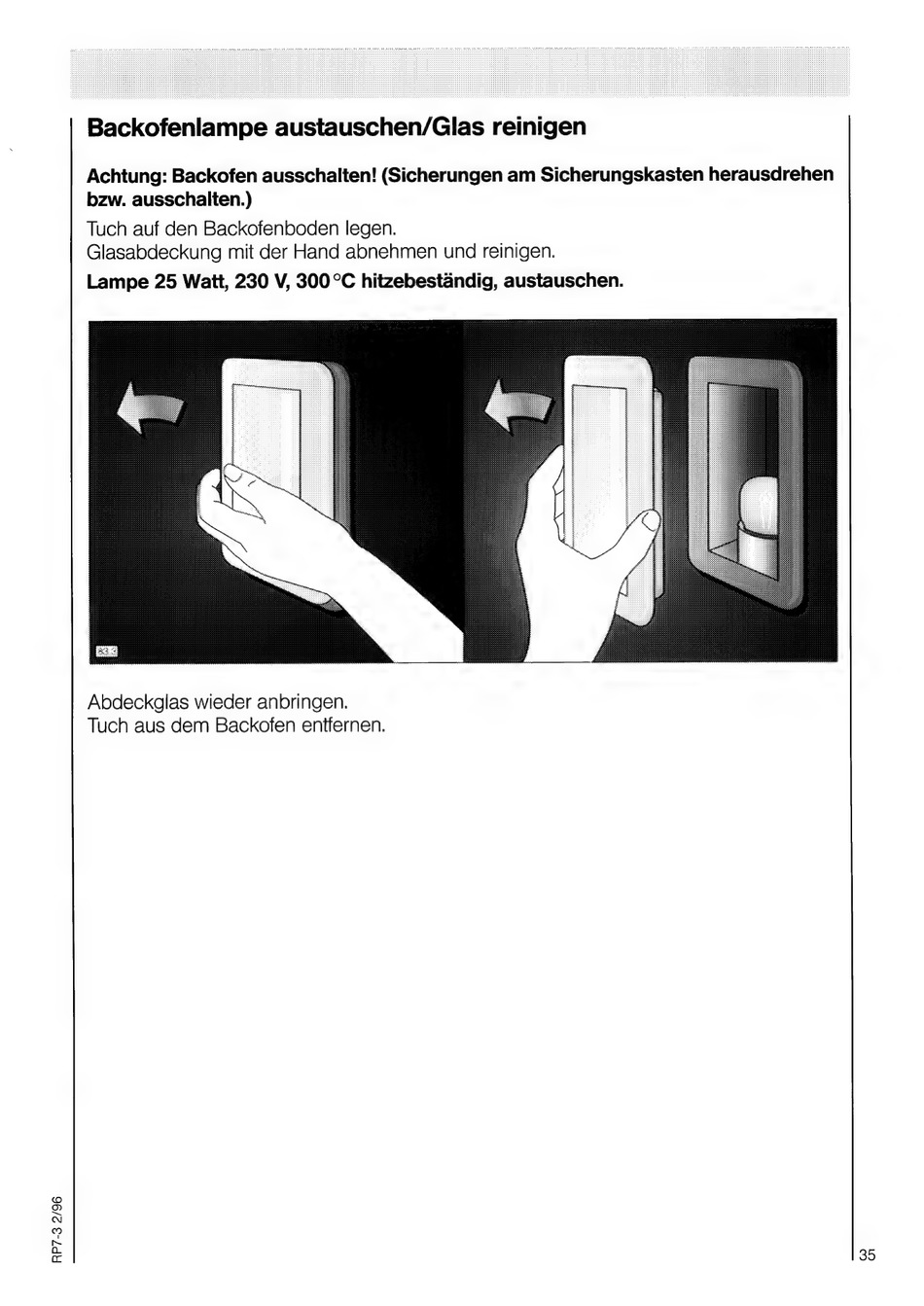 Backofenlampe austauschen/Glas reinigen

Achtung: Backofen ausschalten! (Sicherungen am Sicherungskasten herausdrehen bzw. ausschalten.)

Tuch auf den Backofenboden legen.
Glasabdeckung mit der Hand abnehmen und reinigen.

Lampe 25 Watt, 230 V, 300 °C hitzebeständig, austauschen.

83.3

Abdeckglas wieder anbringen.
Tuch aus dem Backofen entfernen.

RP7-3 2/96

35